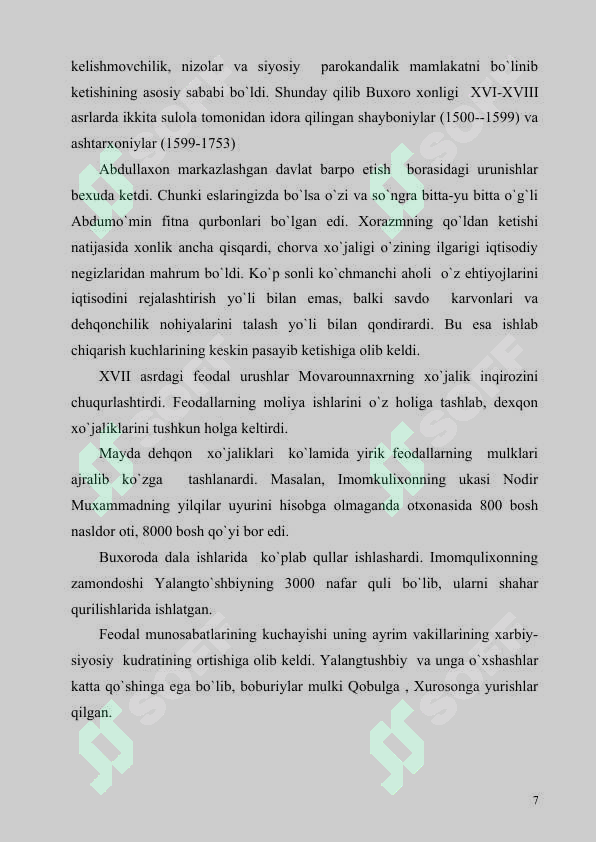 kelishmovchilik, nizolar va siyosiy parokandalik mamlakatni bo`linib ketishining asosiy sababi bo`ldi. Shunday qilib Buxoro xonligi XVI-XVIII asrlarda ikkita sulola tomonidan idora qilingan shayboniylar (1500--1599) va ashtarxoniylar (1599-1753)

Abdullaxon markazlashgan davlat barpo etish borasidagi urunishlar bexuda ketdi. Chunki eslaringizda bo`lsa o`zi va so`ngra bitta-yu bitta o`g`li Abdumo`min fitna qurbonlari bo`lgan edi. Xorazmning qo`ldan ketishi natijasida xonlik ancha qisqardi, chorva xo`jaligi o`zining ilgarigi iqtisodiy negizlaridan mahrum bo`ldi. Ko`p sonli ko`chmanchi aholi o`z ehtiyojlarini iqtisodini rejalashtirish yo`li bilan emas, balki savdo karvonlari va dehqonchilik nohiyalarini talash yo`li bilan qondirardi. Bu esa ishlab chiqarish kuchlarining keskin pasayib ketishiga olib keldi.

XVII asrdagi feodal urushlar Movarounnaxrning xo`jalik inqirozini chuqurlashtirdi. Feodallarning moliya ishlarini o`z holiga tashlab, dexqon xo`jaliklarini tushkun holga keltirdi.

Mayda dehqon xo`jaliklari ko`lamida yirik feodallarning mulklari ajralib ko`zga tashlanardi. Masalan, Imomkulixonning ukasi Nodir Muxammadning yilqilar uyurini hisobga olmaganda otxonasida 800 bosh nasldor oti, 8000 bosh qo`yi bor edi.

Buxoroda dala ishlarida ko`plab qullar ishlashardi. Imomqulixonning zamondoshi Yalangto`shbiyning 3000 nafar quli bo`lib, ularni shahar qurilishlarida ishlatgan.

Feodal munosabatlarining kuchayishi uning ayrim vakillarining xarbiy-siyosiy kudratining ortishiga olib keldi. Yalangtushbiy va unga o`xshashlar katta qo`shinga ega bo`lib, boburiylar mulki Qobulga , Xurosonga yurishlar qilgan.

7